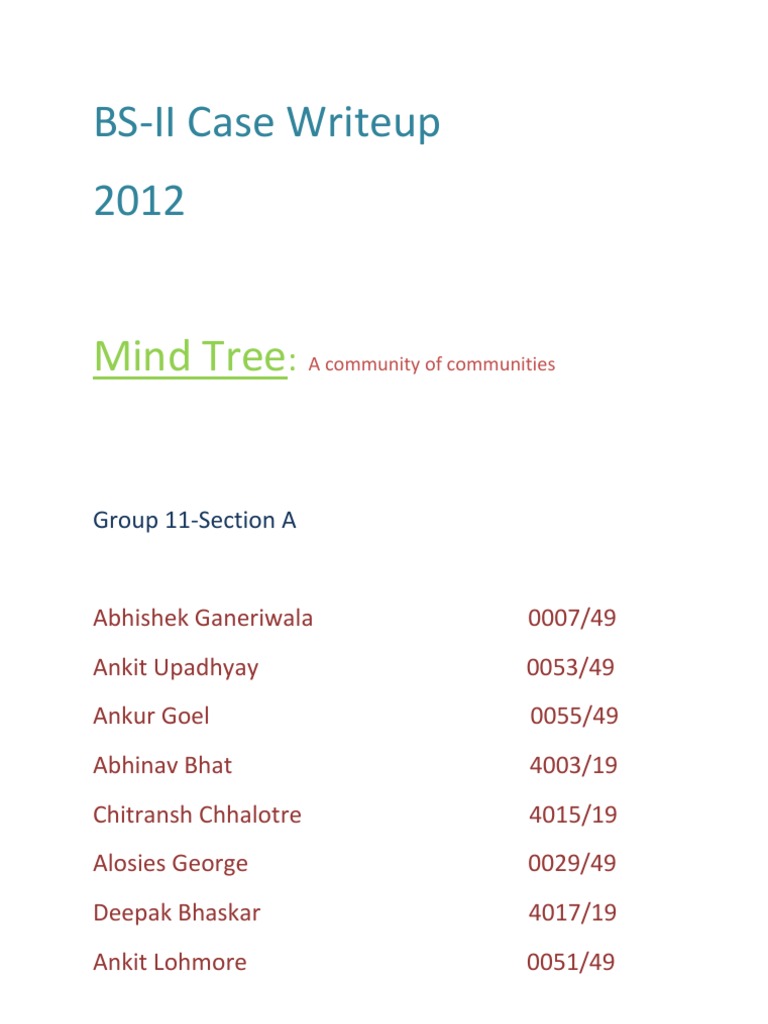 BS-II Case Writeup

2012

Mind Tree: A community of communities

Group 11-Section A

Abhishek Ganeriwala 0007/49

Ankit Upadhyay 0053/49

Ankur Goel 0055/49

Abhinav Bhat 4003/19

Chitransh Chhalotre 4015/19

Alosies George 0029/49

Deepak Bhaskar 4017/19

Ankit Lohmore 0051/49